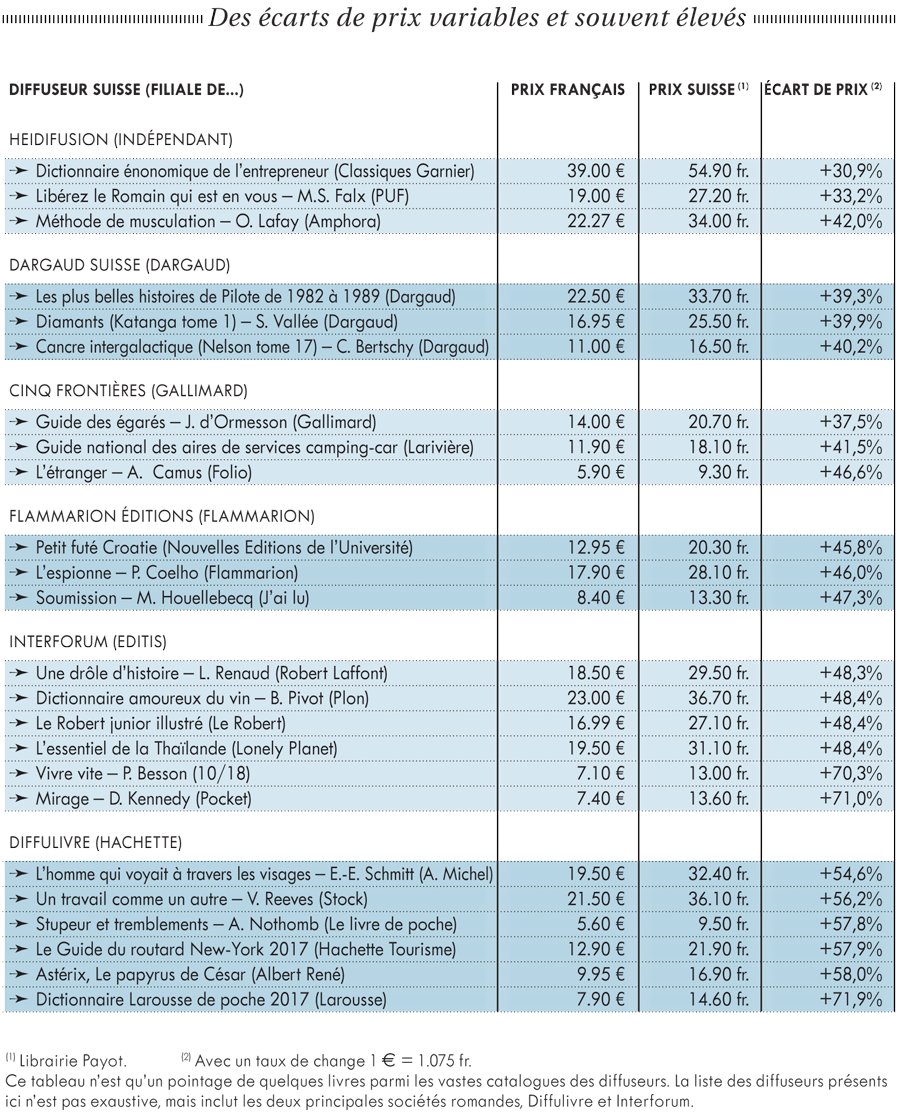 Des écarts de prix variables et souvent élevés

| DIFFUSEUR SUISSE (FILIALE DE...) | PRIX FRANÇAIS | PRIX SUISSE $^{(1)}$ | ÉCART DE PRIX $^{(2)}$ |
|---|---|---|---|
| HEIDIFUSION (INDÉPENDANT) | | | |
| ➛ Dictionnaire énonomique de l'entrepreneur (Classiques Garnier) | 39.00 € | 54.90 fr. | +30,9% |
| ➛ Libérez le Romain qui est en vous – M.S. Falx (PUF) | 19.00 € | 27.20 fr. | +33,2% |
| ➛ Méthode de musculation – O. Lafay (Amphora) | 22.27 € | 34.00 fr. | +42,0% |
| DARGAUD SUISSE (DARGAUD) | | | |
| ➛ Les plus belles histoires de Pilote de 1982 à 1989 (Dargaud) | 22.50 € | 33.70 fr. | +39,3% |
| ➛ Diamants (Katanga tome 1) – S. Vallée (Dargaud) | 16.95 € | 25.50 fr. | +39,9% |
| ➛ Cancre intergalactique (Nelson tome 17) – C. Bertschy (Dargaud) | 11.00 € | 16.50 fr. | +40,2% |
| CINQ FRONTIÈRES (GALLIMARD) | | | |
| ➛ Guide des égarés – J. d'Ormesson (Gallimard) | 14.00 € | 20.70 fr. | +37,5% |
| ➛ Guide national des aires de services camping-car (Larivière) | 11.90 € | 18.10 fr. | +41,5% |
| ➛ L'étranger – A. Camus (Folio) | 5.90 € | 9.30 fr. | +46,6% |
| FLAMMARION ÉDITIONS (FLAMMARION) | | | |
| ➛ Petit futé Croatie (Nouvelles Editions de l'Université) | 12.95 € | 20.30 fr. | +45,8% |
| ➛ L'espionne – P. Coelho (Flammarion) | 17.90 € | 28.10 fr. | +46,0% |
| ➛ Soumission – M. Houellebecq (J'ai lu) | 8.40 € | 13.30 fr. | +47,3% |
| INTERFORUM (EDITIS) | | | |
| ➛ Une drôle d'histoire – L. Renaud (Robert Laffont) | 18.50 € | 29.50 fr. | +48,3% |
| ➛ Dictionnaire amoureux du vin – B. Pivot (Plon) | 23.00 € | 36.70 fr. | +48,4% |
| ➛ Le Robert junior illustré (Le Robert) | 16.99 € | 27.10 fr. | +48,4% |
| ➛ L'essentiel de la Thaïlande (Lonely Planet) | 19.50 € | 31.10 fr. | +48,4% |
| ➛ Vivre vite – P. Besson (10/18) | 7.10 € | 13.00 fr. | +70,3% |
| ➛ Mirage – D. Kennedy (Pocket) | 7.40 € | 13.60 fr. | +71,0% |
| DIFFULIVRE (HACHETTE) | | | |
| ➛ L'homme qui voyait à travers les visages – E.-E. Schmitt (A. Michel) | 19.50 € | 32.40 fr. | +54,6% |
| ➛ Un travail comme un autre – V. Reeves (Stock) | 21.50 € | 36.10 fr. | +56,2% |
| ➛ Stupeur et tremblements – A. Nothomb (Le livre de poche) | 5.60 € | 9.50 fr. | +57,8% |
| ➛ Le Guide du routard New-York 2017 (Hachette Tourisme) | 12.90 € | 21.90 fr. | +57,9% |
| ➛ Astérix, Le papyrus de César (Albert René) | 9.95 € | 16.90 fr. | +58,0% |
| ➛ Dictionnaire Larousse de poche 2017 (Larousse) | 7.90 € | 14.60 fr. | +71,9% |

$^{(1)}$ Librairie Payot. $^{(2)}$ Avec un taux de change 1 € = 1.075 fr.
Ce tableau n'est qu'un pointage de quelques livres parmi les vastes catalogues des diffuseurs. La liste des diffuseurs présents ici n'est pas exaustive, mais inclut les deux principales sociétés romandes, Diffulivre et Interforum.